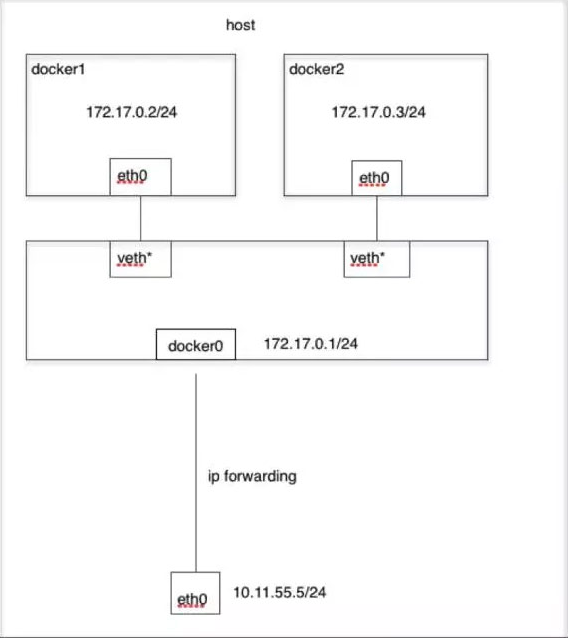 host

docker1

172.17.0.2/24

eth0

docker2

172.17.0.3/24

eth0

veth*

veth*

docker0

172.17.0.1/24

ip forwarding

eth0

10.11.55.5/24